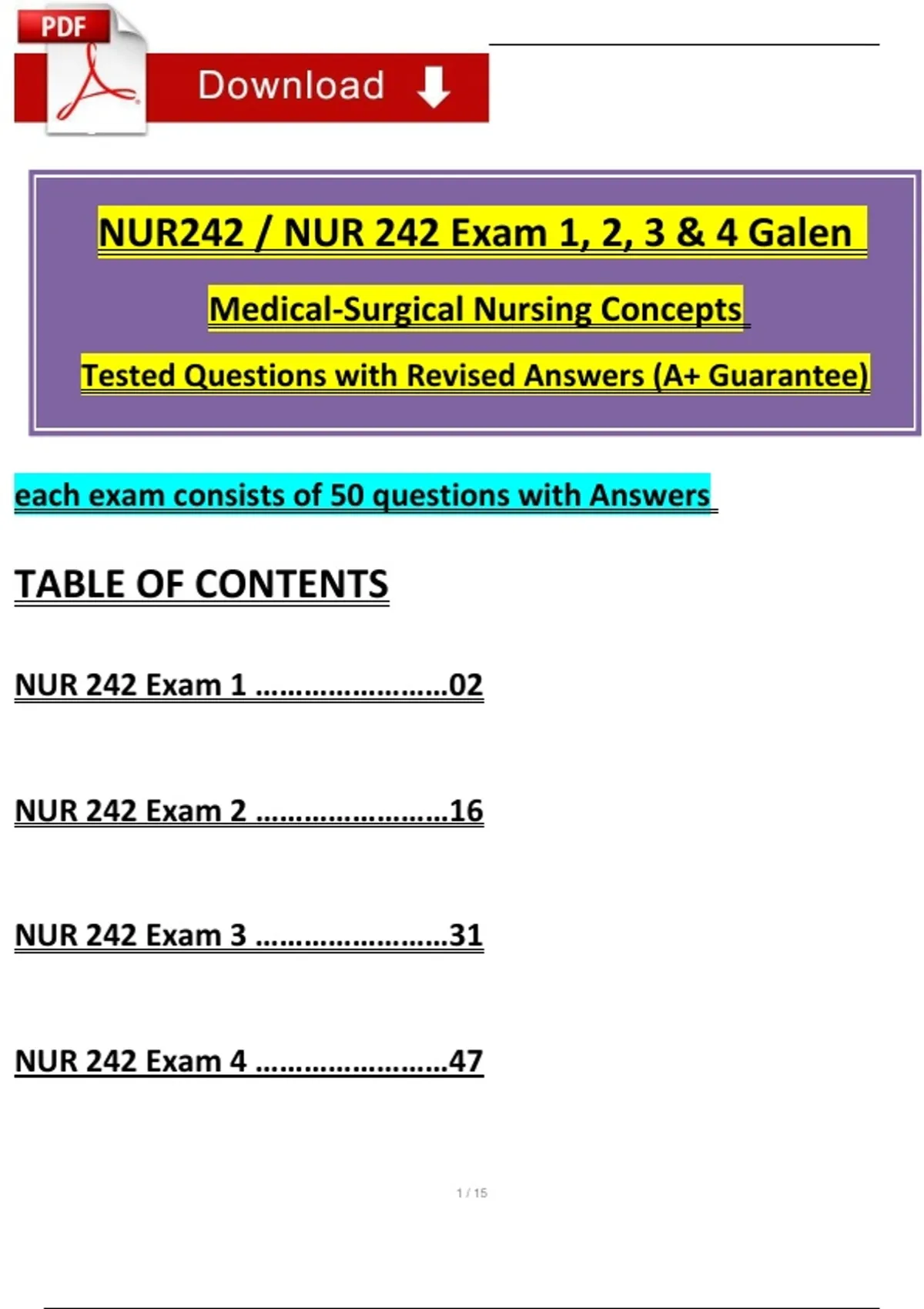 PDF

Download

NUR242 / NUR 242 Exam 1, 2, 3 & 4 Galen

Medical-Surgical Nursing Concepts

Tested Questions with Revised Answers (A+ Guarantee)

each exam consists of 50 questions with Answers

TABLE OF CONTENTS

NUR 242 Exam 1 ……………………02

NUR 242 Exam 2 ……………………16

NUR 242 Exam 3 ……………………31

NUR 242 Exam 4 ……………………47

1 / 15